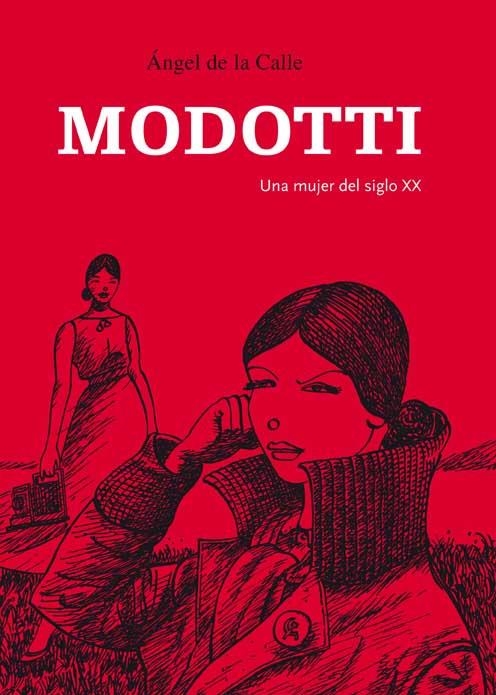 Ángel de la Calle

MODOTTI

Una mujer del siglo XX